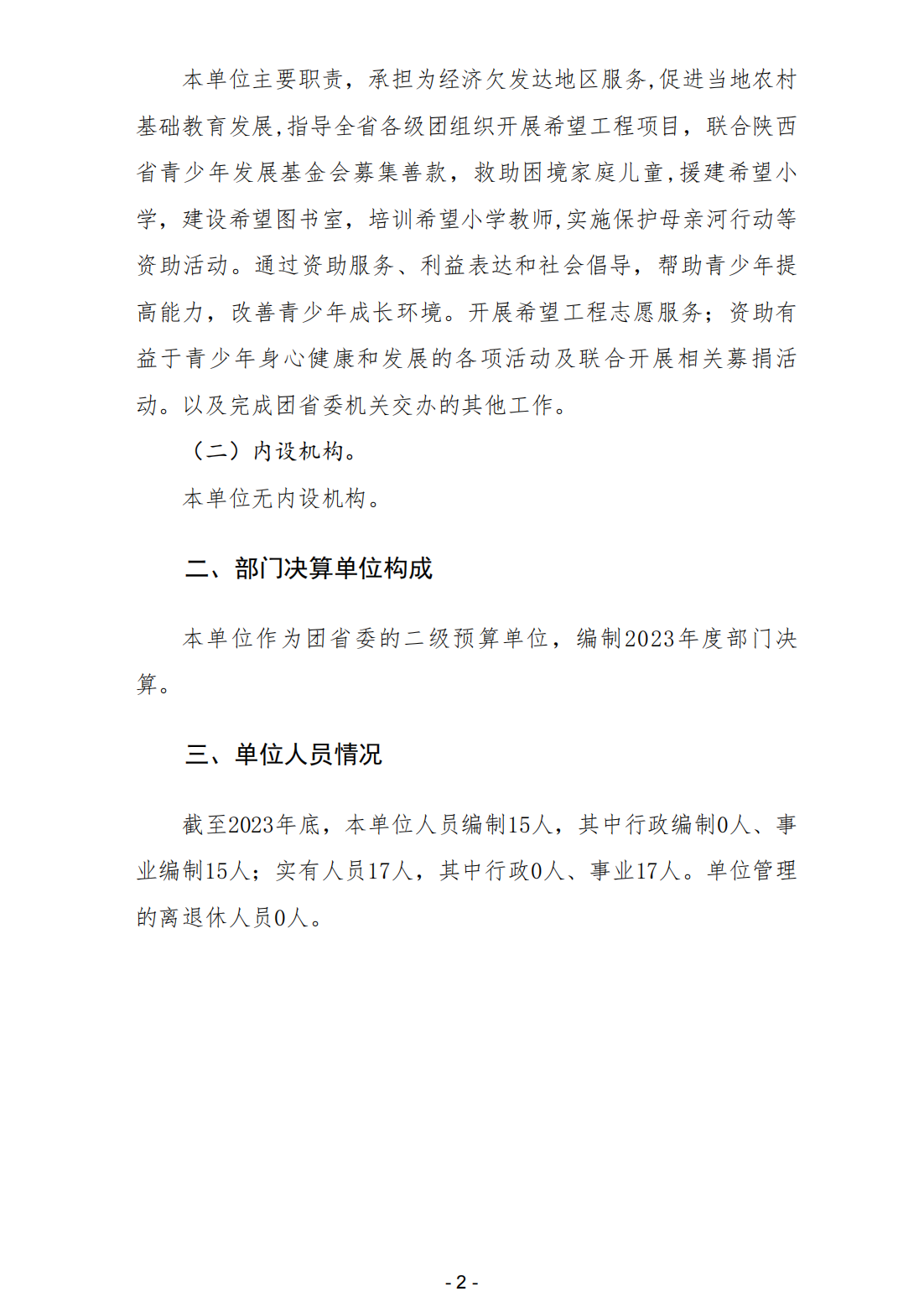 本单位主要职责，承担为经济欠发达地区服务,促进当地农村基础教育发展,指导全省各级团组织开展希望工程项目，联合陕西省青少年发展基金会募集善款，救助困境家庭儿童,援建希望小学，建设希望图书室，培训希望小学教师,实施保护母亲河行动等资助活动。通过资助服务、利益表达和社会倡导，帮助青少年提高能力，改善青少年成长环境。开展希望工程志愿服务；资助有益于青少年身心健康和发展的各项活动及联合开展相关募捐活动。以及完成团省委机关交办的其他工作。

（二）内设机构。

本单位无内设机构。

二、部门决算单位构成

本单位作为团省委的二级预算单位，编制2023年度部门决算。

三、单位人员情况

截至2023年底，本单位人员编制15人，其中行政编制0人、事业编制15人；实有人员17人，其中行政0人、事业17人。单位管理的离退休人员0人。

- 2 -